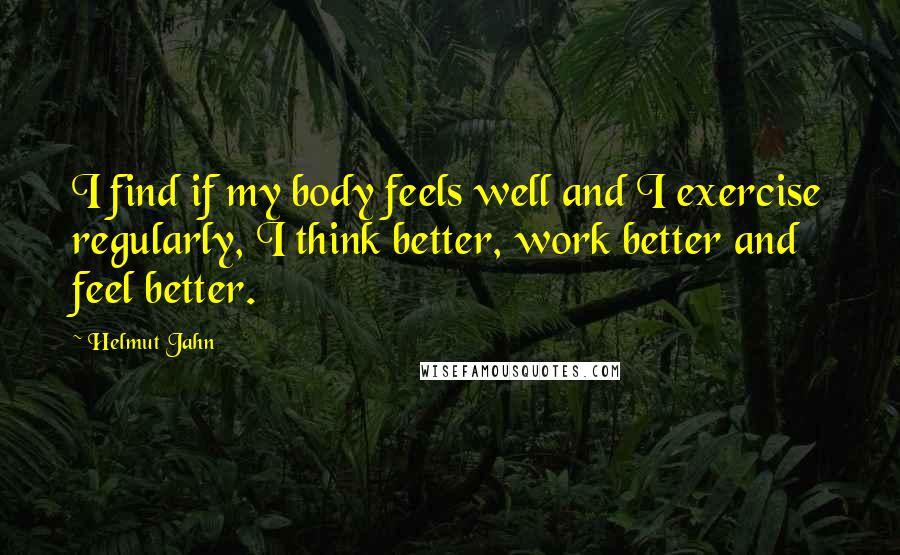 I find if my body feels well and I exercise regularly, I think better, work better and feel better.

~ Helmut Jahn

WISEFAMOUSQUOTES.COM